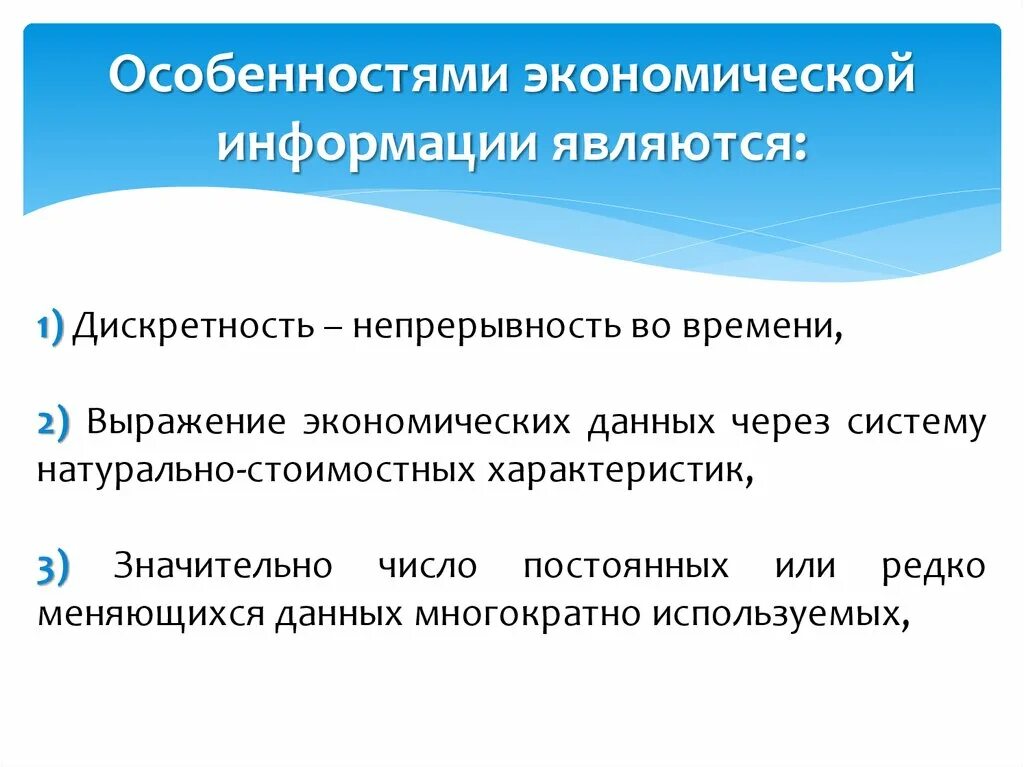 Особенностями экономической информации являются:

1) Дискретность – непрерывность во времени,

2) Выражение экономических данных через систему натурально-стоимостных характеристик,

3) Значительно число постоянных или редко меняющихся данных многократно используемых,